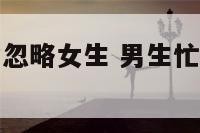 忽略女生 男生忙